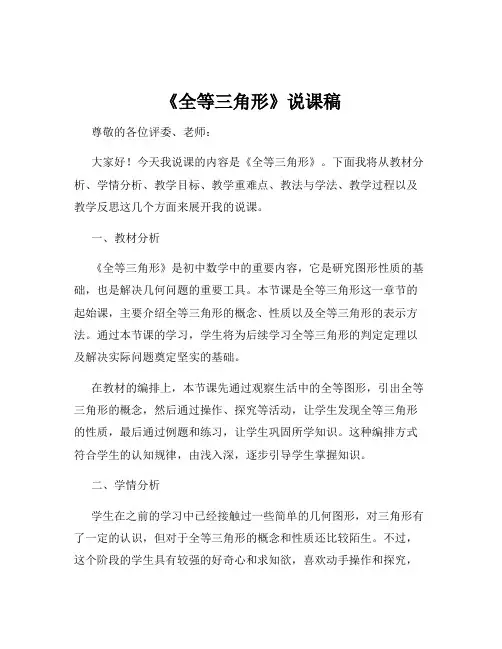 《全等三角形》说课稿

尊敬的各位评委、老师：

大家好！今天我说课的内容是《全等三角形》。下面我将从教材分析、学情分析、教学目标、教学重难点、教法与学法、教学过程以及教学反思这几个方面来展开我的说课。

一、教材分析

《全等三角形》是初中数学中的重要内容，它是研究图形性质的基础，也是解决几何问题的重要工具。本节课是全等三角形这一章节的起始课，主要介绍全等三角形的概念、性质以及全等三角形的表示方法。通过本节课的学习，学生将为后续学习全等三角形的判定定理以及解决实际问题奠定坚实的基础。

在教材的编排上，本节课先通过观察生活中的全等图形，引出全等三角形的概念，然后通过操作、探究等活动，让学生发现全等三角形的性质，最后通过例题和练习，让学生巩固所学知识。这种编排方式符合学生的认知规律，由浅入深，逐步引导学生掌握知识。

二、学情分析

学生在之前的学习中已经接触过一些简单的几何图形，对三角形有了一定的认识，但对于全等三角形的概念和性质还比较陌生。不过，这个阶段的学生具有较强的好奇心和求知欲，喜欢动手操作和探究，